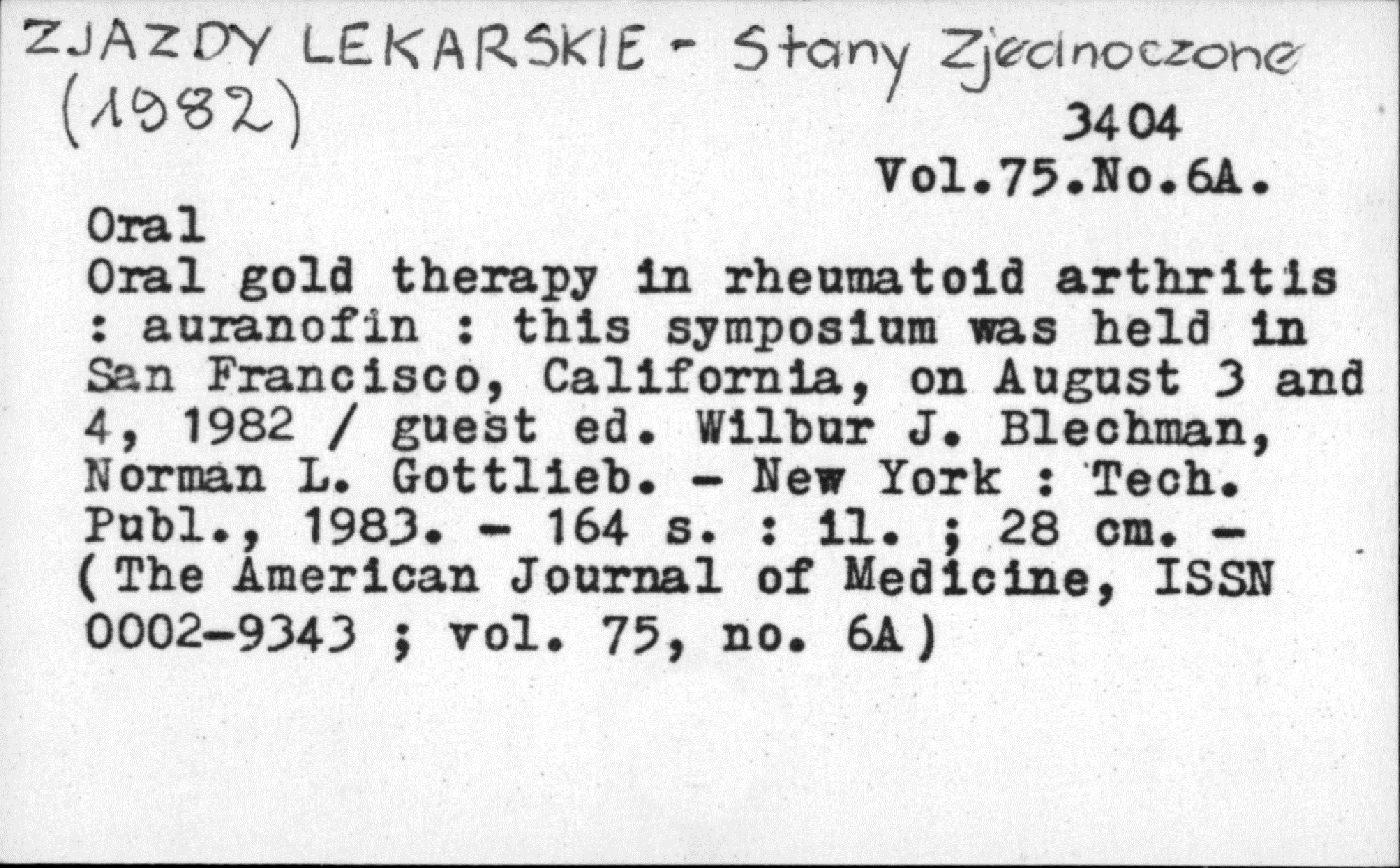 ZJAZDY LEKARSKIE - Stany Zjednoczone (1982)

3404
Vol.75.No.6A.

Oral
Oral gold therapy in rheumatoid arthritis : auranofin : this symposium was held in San Francisco, California, on August 3 and 4, 1982 / guest ed. Wilbur J. Blechman, Norman L. Gottlieb. - New York : Tech. Publ., 1983. - 164 s. : il. ; 28 cm. - (The American Journal of Medicine, ISSN 0002-9343 ; vol. 75, no. 6A)